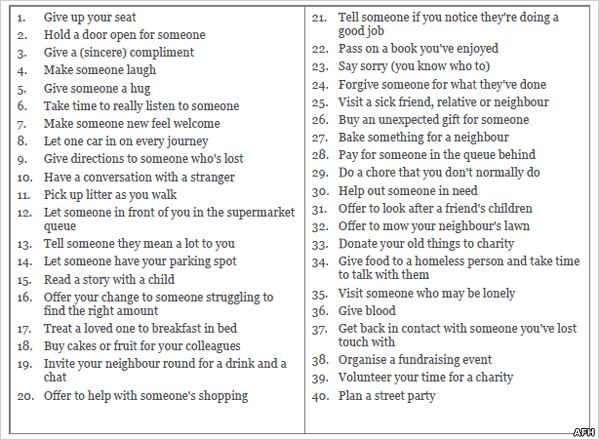 1. Give up your seat
2. Hold a door open for someone
3. Give a (sincere) compliment
4. Make someone laugh
5. Give someone a hug
6. Take time to really listen to someone
7. Make someone new feel welcome
8. Let one car in on every journey
9. Give directions to someone who's lost
10. Have a conversation with a stranger
11. Pick up litter as you walk
12. Let someone in front of you in the supermarket queue
13. Tell someone they mean a lot to you
14. Let someone have your parking spot
15. Read a story with a child
16. Offer your change to someone struggling to find the right amount
17. Treat a loved one to breakfast in bed
18. Buy cakes or fruit for your colleagues
19. Invite your neighbour round for a drink and a chat
20. Offer to help with someone's shopping

21. Tell someone if you notice they're doing a good job
22. Pass on a book you've enjoyed
23. Say sorry (you know who to)
24. Forgive someone for what they've done
25. Visit a sick friend, relative or neighbour
26. Buy an unexpected gift for someone
27. Bake something for a neighbour
28. Pay for someone in the queue behind
29. Do a chore that you don't normally do
30. Help out someone in need
31. Offer to look after a friend's children
32. Offer to mow your neighbour's lawn
33. Donate your old things to charity
34. Give food to a homeless person and take time to talk with them
35. Visit someone who may be lonely
36. Give blood
37. Get back in contact with someone you've lost touch with
38. Organise a fundraising event
39. Volunteer your time for a charity
40. Plan a street party

AFH